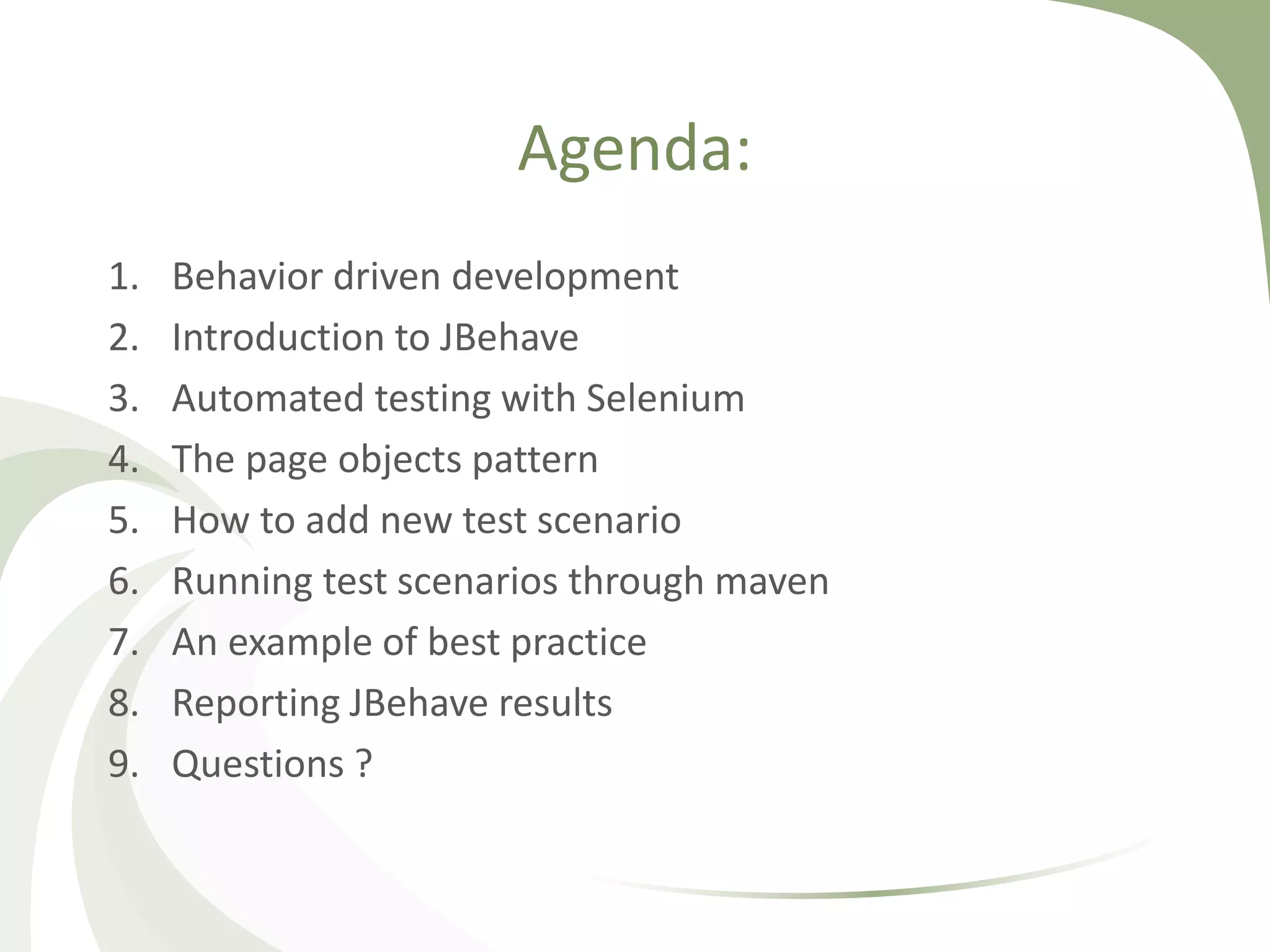 Agenda:

1. Behavior driven development
2. Introduction to JBehave
3. Automated testing with Selenium
4. The page objects pattern
5. How to add new test scenario
6. Running test scenarios through maven
7. An example of best practice
8. Reporting JBehave results
9. Questions ?